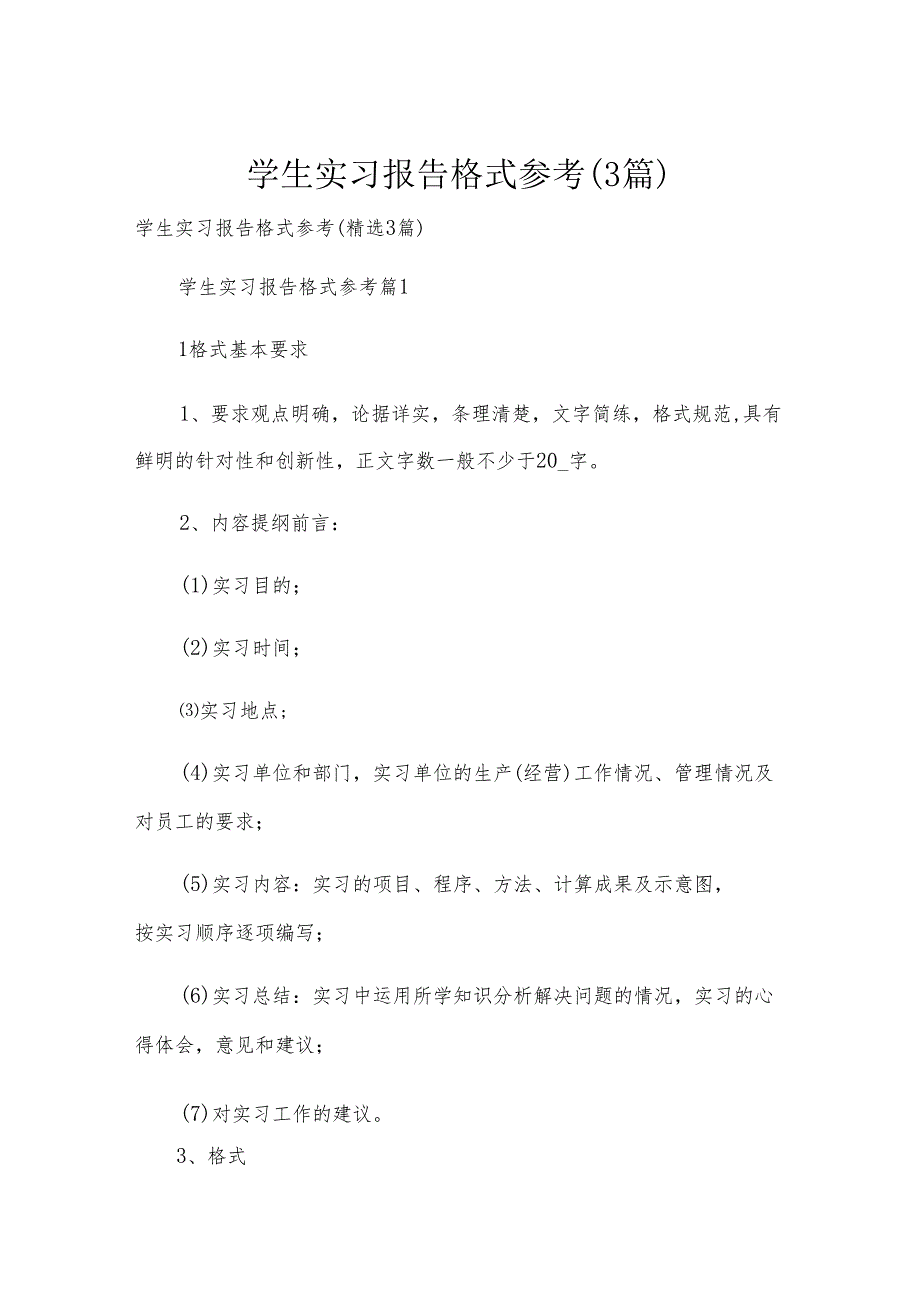 学生实习报告格式参考(3篇)

学生实习报告格式参考(精选3篇)

学生实习报告格式参考篇1

1格式基本要求

1、要求观点明确，论据详实，条理清楚，文字简练，格式规范,具有鲜明的针对性和创新性，正文字数一般不少于20_字。

2、内容提纲前言：

(1)实习目的；

(2)实习时间；

⑶实习地点；

(4)实习单位和部门，实习单位的生产(经营)工作情况、管理情况及对员工的要求；

(5)实习内容：实习的项目、程序、方法、计算成果及示意图，按实习顺序逐项编写；

(6)实习总结：实习中运用所学知识分析解决问题的情况，实习的心得体会，意见和建议；

(7)对实习工作的建议。

3、格式